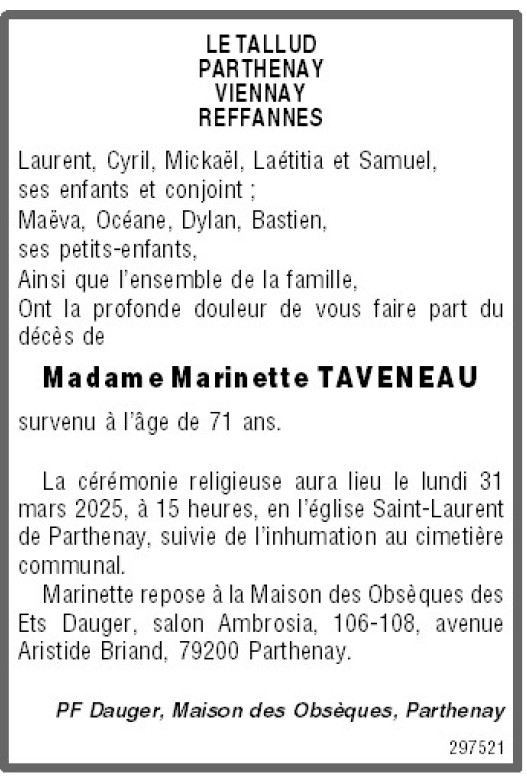 LE TALLUD
PARTHENAY
VIENNAY
REFFANNES

Laurent, Cyril, Mickaël, Laétitia et Samuel,
ses enfants et conjoint ;
Maëva, Océane, Dylan, Bastien,
ses petits-enfants,
Ainsi que l'ensemble de la famille,
Ont la profonde douleur de vous faire part du décès de

Madame Marinette TAVENEAU

survenu à l'âge de 71 ans.

La cérémonie religieuse aura lieu le lundi 31 mars 2025, à 15 heures, en l'église Saint-Laurent de Parthenay, suivie de l'inhumation au cimetière communal.

Marinette repose à la Maison des Obsèques des Ets Dauger, salon Ambrosia, 106-108, avenue Aristide Briand, 79200 Parthenay.

PF Dauger, Maison des Obsèques, Parthenay

297521